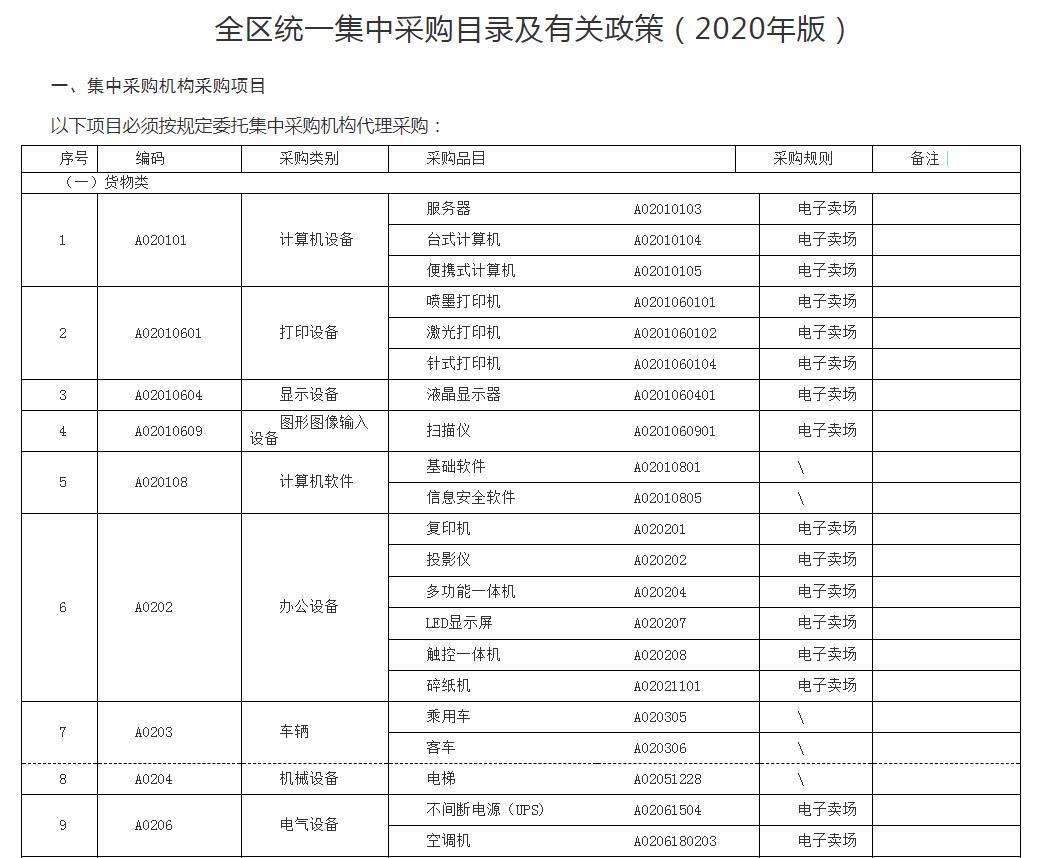 全区统一集中采购目录及有关政策（2020年版）

一、集中采购机构采购项目

以下项目必须按规定委托集中采购机构代理采购：

| 序号 | 编码 | 采购类别 | 采购品目 | | 采购规则 | 备注 |
|---|---|---|---|---|---|---|
| （一）货物类 | | | | | | |
| 1 | A020101 | 计算机设备 | 服务器 | A02010103 | 电子卖场 | |
| | | | 台式计算机 | A02010104 | 电子卖场 | |
| | | | 便携式计算机 | A02010105 | 电子卖场 | |
| 2 | A02010601 | 打印设备 | 喷墨打印机 | A0201060101 | 电子卖场 | |
| | | | 激光打印机 | A0201060102 | 电子卖场 | |
| | | | 针式打印机 | A0201060104 | 电子卖场 | |
| 3 | A02010604 | 显示设备 | 液晶显示器 | A0201060401 | 电子卖场 | |
| 4 | A02010609 | 图形图像输入设备 | 扫描仪 | A0201060901 | 电子卖场 | |
| 5 | A020108 | 计算机软件 | 基础软件 | A02010801 | \ | |
| | | | 信息安全软件 | A02010805 | \ | |
| 6 | A0202 | 办公设备 | 复印机 | A020201 | 电子卖场 | |
| | | | 投影仪 | A020202 | 电子卖场 | |
| | | | 多功能一体机 | A020204 | 电子卖场 | |
| | | | LED显示屏 | A020207 | 电子卖场 | |
| | | | 触控一体机 | A020208 | 电子卖场 | |
| | | | 碎纸机 | A02021101 | 电子卖场 | |
| 7 | A0203 | 车辆 | 乘用车 | A020305 | \ | |
| | | | 客车 | A020306 | \ | |
| 8 | A0204 | 机械设备 | 电梯 | A02051228 | \ | |
| 9 | A0206 | 电气设备 | 不间断电源（UPS） | A02061504 | 电子卖场 | |
| | | | 空调机 | A0206180203 | 电子卖场 | |